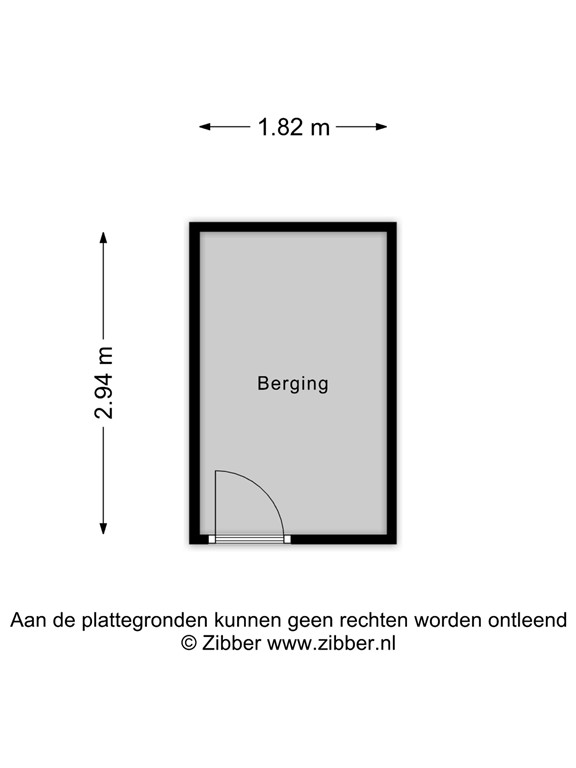 1.82 m

2.94 m

Berging

Aan de plattegronden kunnen geen rechten worden ontleend
© Zibber www.zibber.nl